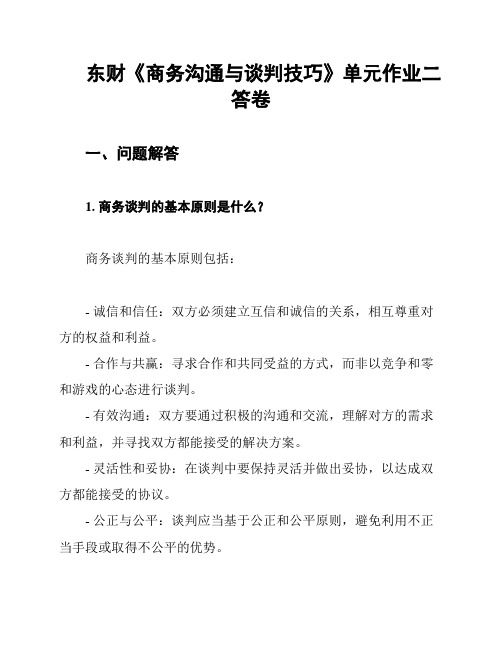 东财《商务沟通与谈判技巧》单元作业二答卷

一、问题解答

1. 商务谈判的基本原则是什么？

商务谈判的基本原则包括：

- 诚信和信任：双方必须建立互信和诚信的关系，相互尊重对方的权益和利益。

- 合作与共赢：寻求合作和共同受益的方式，而非以竞争和零和游戏的心态进行谈判。

- 有效沟通：双方要通过积极的沟通和交流，理解对方的需求和利益，并寻找双方都能接受的解决方案。

- 灵活性和妥协：在谈判中要保持灵活并做出妥协，以达成双方都能接受的协议。

- 公正与公平：谈判应当基于公正和公平原则，避免利用不正当手段或取得不公平的优势。